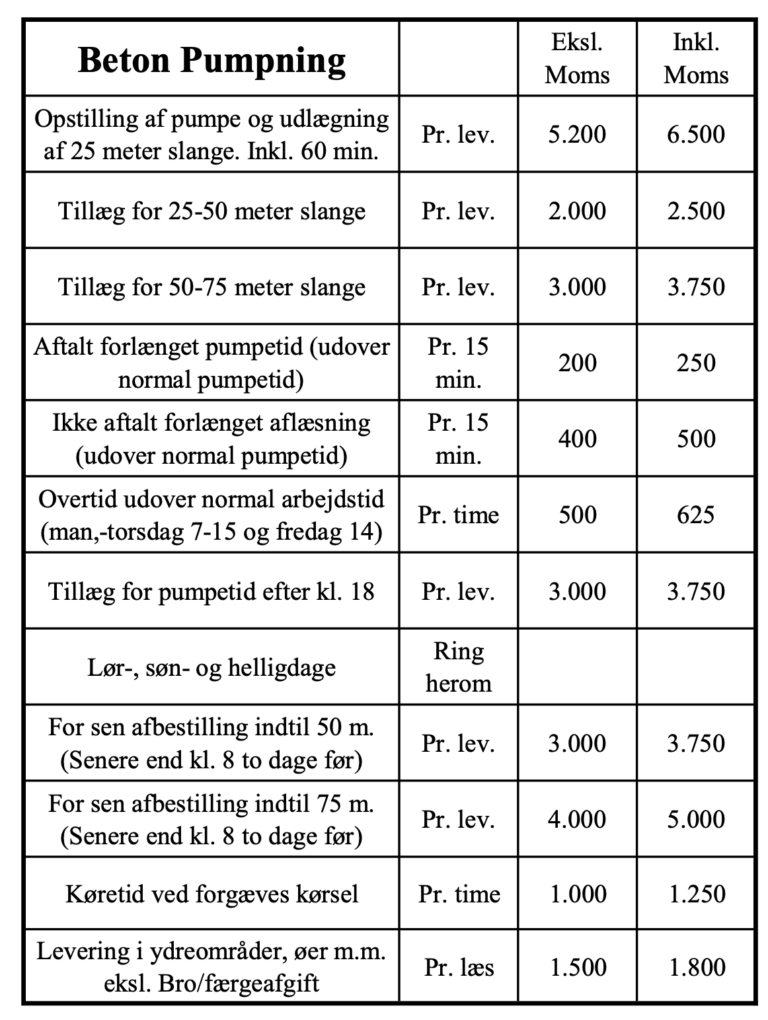 | Beton Pumpning | | Eksl. Moms | Inkl. Moms |
|---|---|---|---|
| Opstilling af pumpe og udlægning af 25 meter slange. Inkl. 60 min. | Pr. lev. | 5.200 | 6.500 |
| Tillæg for 25-50 meter slange | Pr. lev. | 2.000 | 2.500 |
| Tillæg for 50-75 meter slange | Pr. lev. | 3.000 | 3.750 |
| Aftalt forlænget pumpetid (udover normal pumpetid) | Pr. 15 min. | 200 | 250 |
| Ikke aftalt forlænget aflæsning (udover normal pumpetid) | Pr. 15 min. | 400 | 500 |
| Overtid udover normal arbejdstid (man,-torsdag 7-15 og fredag 14) | Pr. time | 500 | 625 |
| Tillæg for pumpetid efter kl. 18 | Pr. lev. | 3.000 | 3.750 |
| Lør-, søn- og helligdage | Ring herom | | |
| For sen afbestilling indtil 50 m. (Senere end kl. 8 to dage før) | Pr. lev. | 3.000 | 3.750 |
| For sen afbestilling indtil 75 m. (Senere end kl. 8 to dage før) | Pr. lev. | 4.000 | 5.000 |
| Køretid ved forgæves kørsel | Pr. time | 1.000 | 1.250 |
| Levering i ydreområder, øer m.m. eksl. Bro/færgeafgift | Pr. læs | 1.500 | 1.800 |